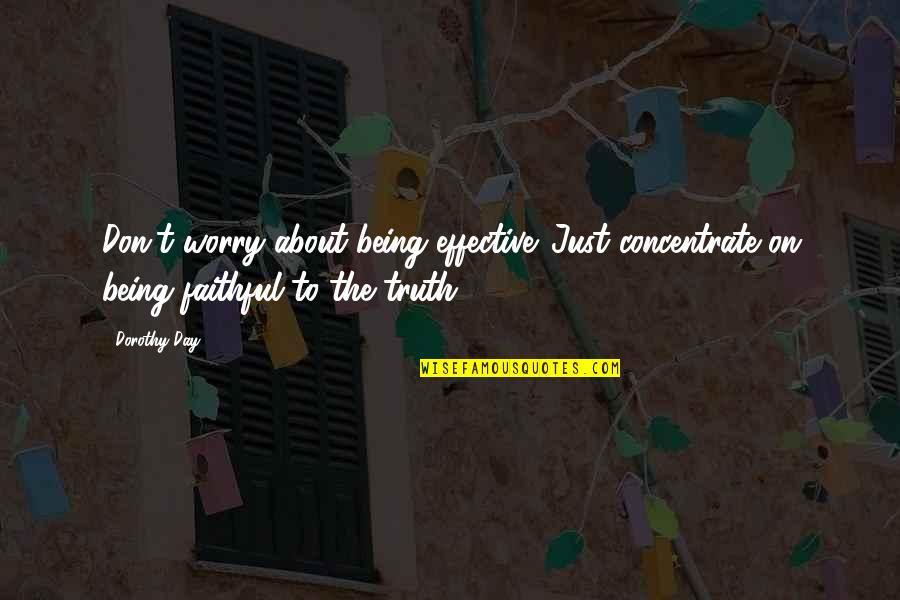 Don't worry about being effective. Just concentrate on being faithful to the truth.

Dorothy Day

WISEFAMOUSQUOTES.COM